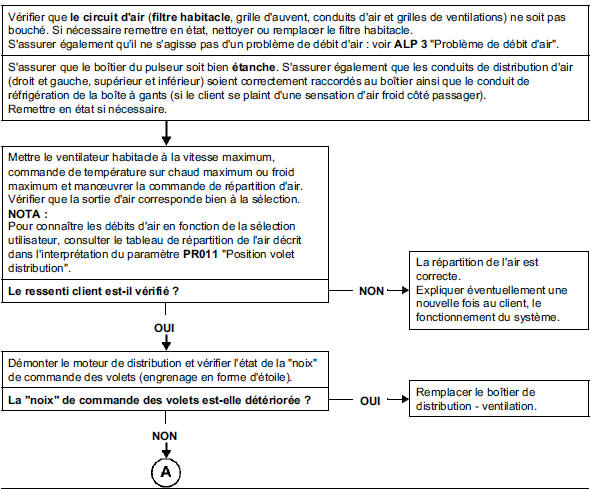 Vérifier que le circuit d'air (filtre habitacle, grille d'auvent, conduits d'air et grilles de ventilations) ne soit pas bouché. Si nécessaire remettre en état, nettoyer ou remplacer le filtre habitacle.
S'assurer également qu'il ne s'agisse pas d'un problème de débit d'air : voir ALP 3 "Problème de débit d'air".

S'assurer que le boîtier du pulseur soit bien étanche. S'assurer également que les conduits de distribution d'air (droit et gauche, supérieur et inférieur) soient correctement raccordés au boîtier ainsi que le conduit de réfrigération de la boîte à gants (si le client se plaint d'une sensation d'air froid côté passager).
Remettre en état si nécessaire.

Mettre le ventilateur habitacle à la vitesse maximum, commande de température sur chaud maximum ou froid maximum et manœuvrer la commande de répartition d'air.
Vérifier que la sortie d'air corresponde bien à la sélection.
NOTA :
Pour connaître les débits d'air en fonction de la sélection utilisateur, consulter le tableau de répartition de l'air décrit dans l'interprétation du paramètre PR011 "Position volet distribution".

Le ressenti client est-il vérifié ?

NON

La répartition de l'air est correcte.
Expliquer éventuellement une nouvelle fois au client, le fonctionnement du système.

OUI

Démonter le moteur de distribution et vérifier l'état de la "noix" de commande des volets (engrenage en forme d'étoile).

La "noix" de commande des volets est-elle détériorée ?

OUI

Remplacer le boîtier de distribution - ventilation.

NON

A